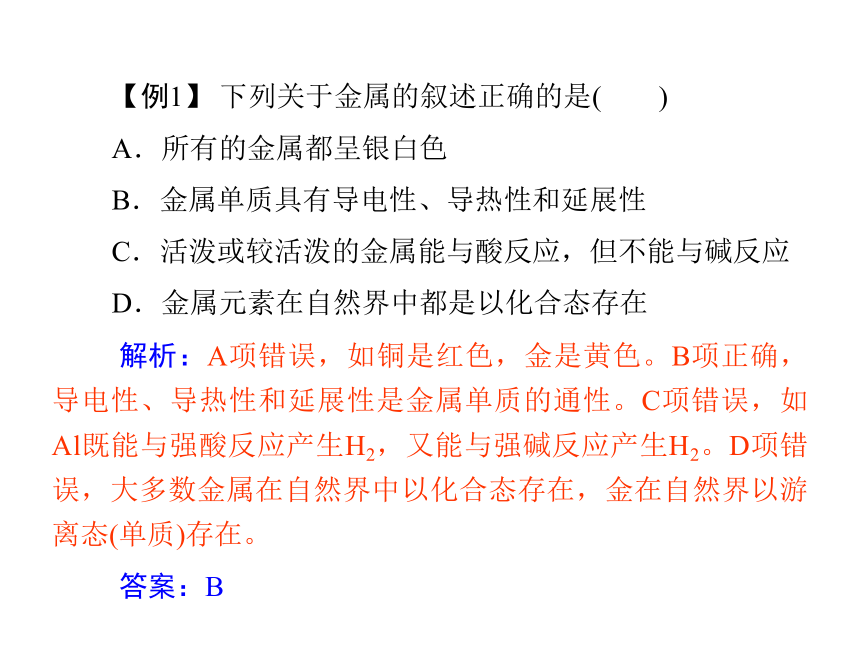 【例1】 下列关于金属的叙述正确的是(　　)

A．所有的金属都呈银白色

B．金属单质具有导电性、导热性和延展性

C．活泼或较活泼的金属能与酸反应，但不能与碱反应

D．金属元素在自然界中都是以化合态存在

解析：A项错误，如铜是红色，金是黄色。B项正确，导电性、导热性和延展性是金属单质的通性。C项错误，如Al既能与强酸反应产生$H_2$，又能与强碱反应产生$H_2$。D项错误，大多数金属在自然界中以化合态存在，金在自然界以游离态(单质)存在。

答案：B